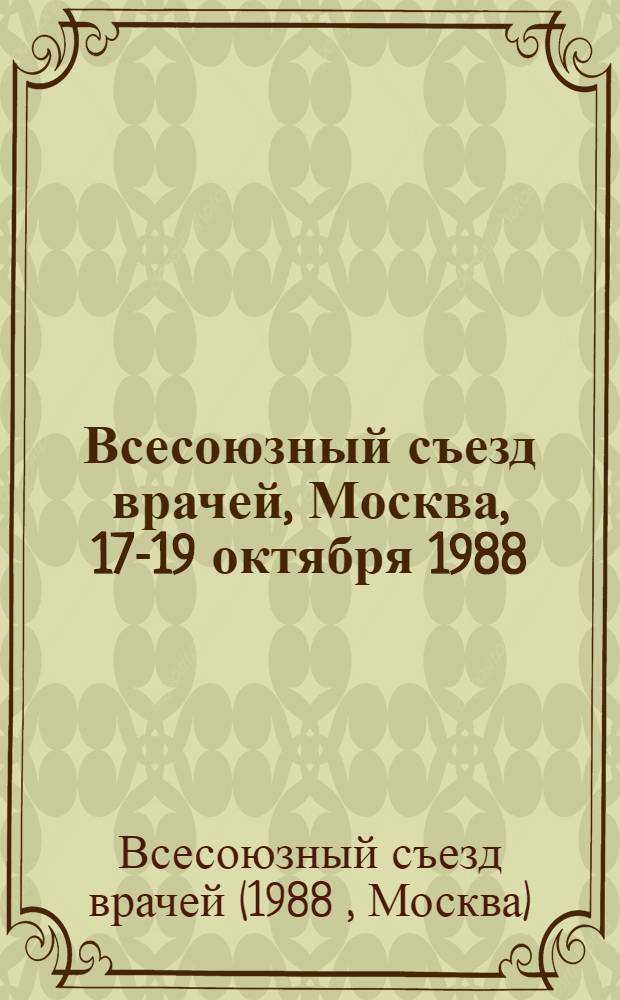 Всесоюзный съезд врачей, Москва, 17-19 октября 1988

Всесоюзный съезд врачей (1988 , Москва)